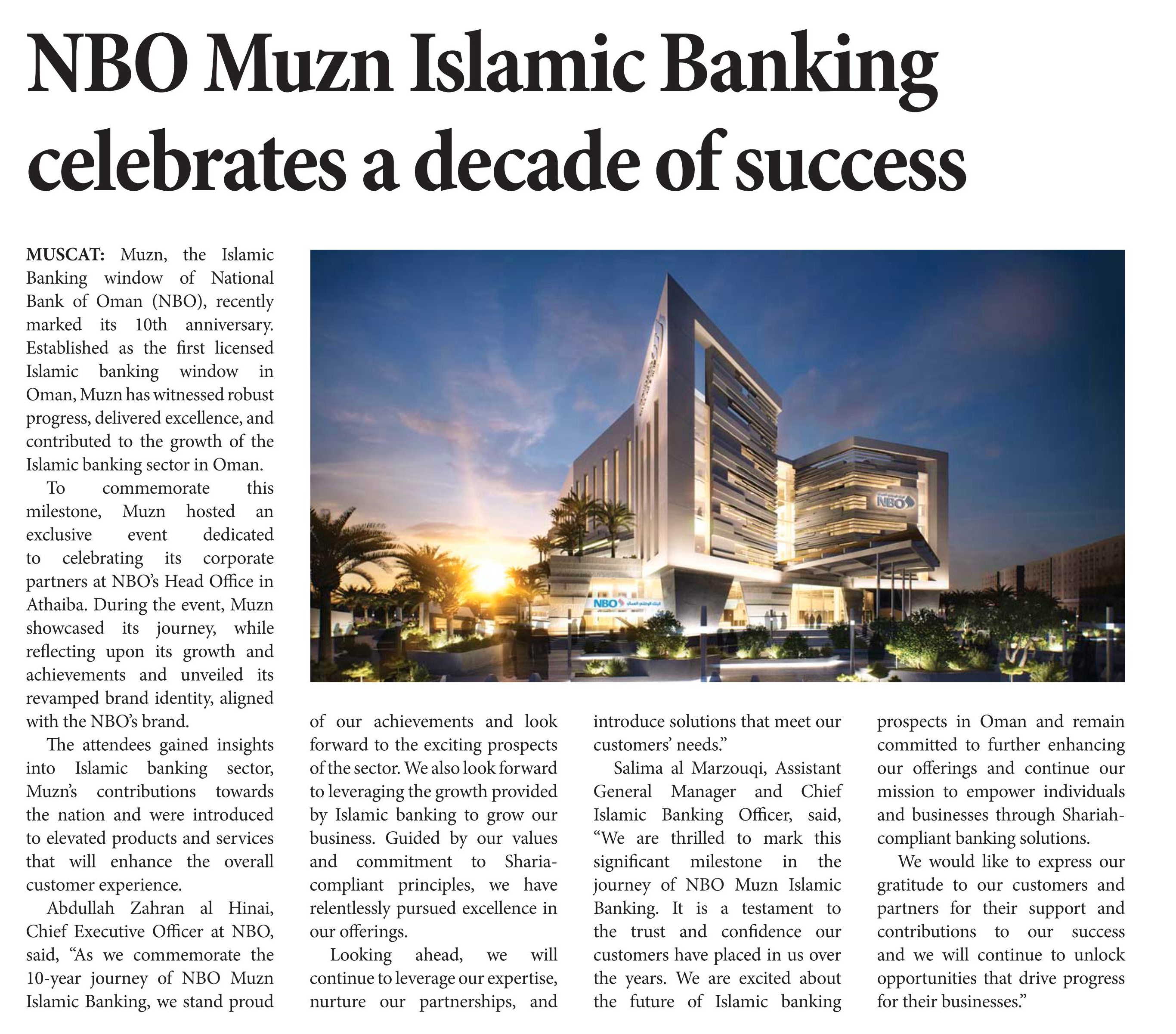 NBO Muzn Islamic Banking celebrates a decade of success

MUSCAT: Muzn, the Islamic Banking window of National Bank of Oman (NBO), recently marked its 10th anniversary. Established as the first licensed Islamic banking window in Oman, Muzn has witnessed robust progress, delivered excellence, and contributed to the growth of the Islamic banking sector in Oman.

To commemorate this milestone, Muzn hosted an exclusive event dedicated to celebrating its corporate partners at NBO's Head Office in Athaiba. During the event, Muzn showcased its journey, while reflecting upon its growth and achievements and unveiled its revamped brand identity, aligned with the NBO's brand.

The attendees gained insights into Islamic banking sector, Muzn's contributions towards the nation and were introduced to elevated products and services that will enhance the overall customer experience.

Abdullah Zahran al Hinai, Chief Executive Officer at NBO, said, "As we commemorate the 10-year journey of NBO Muzn Islamic Banking, we stand proud of our achievements and look forward to the exciting prospects of the sector. We also look forward to leveraging the growth provided by Islamic banking to grow our business. Guided by our values and commitment to Sharia-compliant principles, we have relentlessly pursued excellence in our offerings.

Looking ahead, we will continue to leverage our expertise, nurture our partnerships, and introduce solutions that meet our customers' needs."

Salima al Marzouqi, Assistant General Manager and Chief Islamic Banking Officer, said, "We are thrilled to mark this significant milestone in the journey of NBO Muzn Islamic Banking. It is a testament to the trust and confidence our customers have placed in us over the years. We are excited about the future of Islamic banking prospects in Oman and remain committed to further enhancing our offerings and continue our mission to empower individuals and businesses through Shariah-compliant banking solutions.

We would like to express our gratitude to our customers and partners for their support and contributions to our success and we will continue to unlock opportunities that drive progress for their businesses."

NBO

NBO